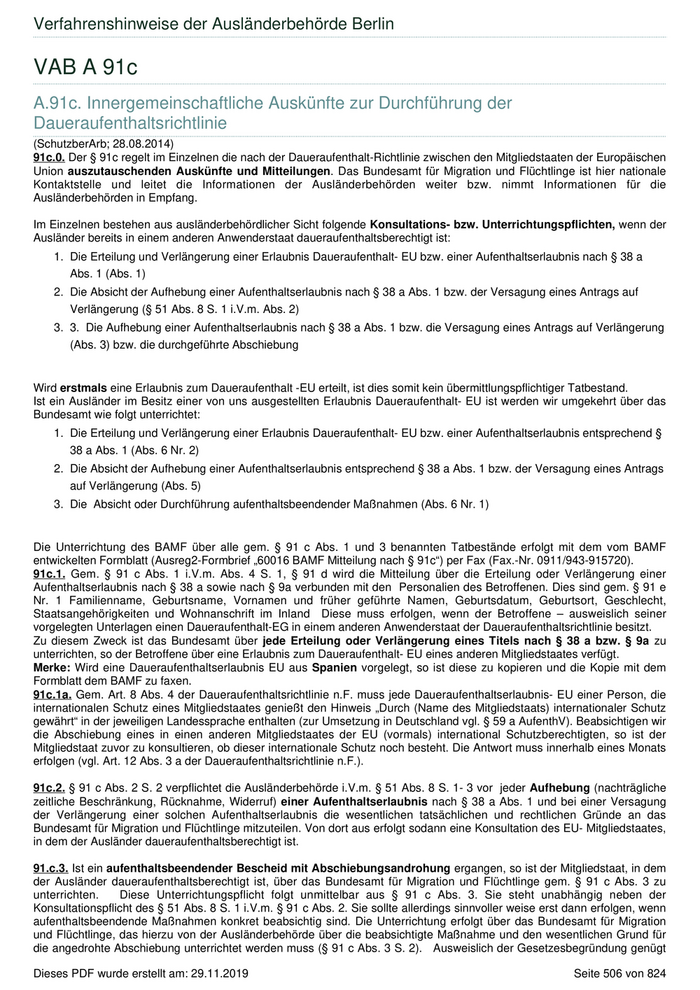 Verfahrenshinweise der Ausländerbehörde Berlin

VAB A 91c

A.91c. Innergemeinschaftliche Auskünfte zur Durchführung der Daueraufenthaltsrichtlinie

(SchutzberArb; 28.08.2014)
91c.0. Der § 91c regelt im Einzelnen die nach der Daueraufenthalt-Richtlinie zwischen den Mitgliedstaaten der Europäischen Union auszutauschenden Auskünfte und Mitteilungen. Das Bundesamt für Migration und Flüchtlinge ist hier nationale Kontaktstelle und leitet die Informationen der Ausländerbehörden weiter bzw. nimmt Informationen für die Ausländerbehörden in Empfang.

Im Einzelnen bestehen aus ausländerbehördlicher Sicht folgende Konsultations- bzw. Unterrichtungspflichten, wenn der Ausländer bereits in einem anderen Anwenderstaat daueraufenthaltsberechtigt ist:

1. Die Erteilung und Verlängerung einer Erlaubnis Daueraufenthalt- EU bzw. einer Aufenthaltserlaubnis nach § 38 a Abs. 1 (Abs. 1)
2. Die Absicht der Aufhebung einer Aufenthaltserlaubnis nach § 38 a Abs. 1 bzw. der Versagung eines Antrags auf Verlängerung (§ 51 Abs. 8 S. 1 i.V.m. Abs. 2)
3. 3. Die Aufhebung einer Aufenthaltserlaubnis nach § 38 a Abs. 1 bzw. die Versagung eines Antrags auf Verlängerung (Abs. 3) bzw. die durchgeführte Abschiebung

Wird erstmals eine Erlaubnis zum Daueraufenthalt -EU erteilt, ist dies somit kein übermittlungspflichtiger Tatbestand.
Ist ein Ausländer im Besitz einer von uns ausgestellten Erlaubnis Daueraufenthalt- EU ist werden wir umgekehrt über das Bundesamt wie folgt unterrichtet:

1. Die Erteilung und Verlängerung einer Erlaubnis Daueraufenthalt- EU bzw. einer Aufenthaltserlaubnis entsprechend § 38 a Abs. 1 (Abs. 6 Nr. 2)
2. Die Absicht der Aufhebung einer Aufenthaltserlaubnis entsprechend § 38 a Abs. 1 bzw. der Versagung eines Antrags auf Verlängerung (Abs. 5)
3. Die Absicht oder Durchführung aufenthaltsbeendender Maßnahmen (Abs. 6 Nr. 1)

Die Unterrichtung des BAMF über alle gem. § 91 c Abs. 1 und 3 benannten Tatbestände erfolgt mit dem vom BAMF entwickelten Formblatt (Ausreg2-Formbrief „60016 BAMF Mitteilung nach § 91c“) per Fax (Fax.-Nr. 0911/943-915720).
91c.1. Gem. § 91 c Abs. 1 i.V.m. Abs. 4 S. 1, § 91 d wird die Mitteilung über die Erteilung oder Verlängerung einer Aufenthaltserlaubnis nach § 38 a sowie nach § 9a verbunden mit den Personalien des Betroffenen. Dies sind gem. § 91 e Nr. 1 Familienname, Geburtsname, Vornamen und früher geführte Namen, Geburtsdatum, Geburtsort, Geschlecht, Staatsangehörigkeiten und Wohnanschrift im Inland Diese muss erfolgen, wenn der Betroffene – ausweislich seiner vorgelegten Unterlagen einen Daueraufenthalt-EG in einem anderen Anwenderstaat der Daueraufenthaltsrichtlinie besitzt.
Zu diesem Zweck ist das Bundesamt über jede Erteilung oder Verlängerung eines Titels nach § 38 a bzw. § 9a zu unterrichten, so der Betroffene über eine Erlaubnis zum Daueraufenthalt- EU eines anderen Mitgliedstaates verfügt.
Merke: Wird eine Daueraufenthaltserlaubnis EU aus Spanien vorgelegt, so ist diese zu kopieren und die Kopie mit dem Formblatt dem BAMF zu faxen.
91c.1a. Gem. Art. 8 Abs. 4 der Daueraufenthaltsrichtlinie n.F. muss jede Daueraufenthaltserlaubnis- EU einer Person, die internationalen Schutz eines Mitgliedstaates genießt den Hinweis „Durch (Name des Mitgliedstaats) internationaler Schutz gewährt“ in der jeweiligen Landessprache enthalten (zur Umsetzung in Deutschland vgl. § 59 a AufenthV). Beabsichtigen wir die Abschiebung eines in einen anderen Mitgliedstaates der EU (vormals) international Schutzberechtigten, so ist der Mitgliedstaat zuvor zu konsultieren, ob dieser internationale Schutz noch besteht. Die Antwort muss innerhalb eines Monats erfolgen (vgl. Art. 12 Abs. 3 a der Daueraufenthaltsrichtlinie n.F.).

91c.2. § 91 c Abs. 2 S. 2 verpflichtet die Ausländerbehörde i.V.m. § 51 Abs. 8 S. 1- 3 vor jeder Aufhebung (nachträgliche zeitliche Beschränkung, Rücknahme, Widerruf) einer Aufenthaltserlaubnis nach § 38 a Abs. 1 und bei einer Versagung der Verlängerung einer solchen Aufenthaltserlaubnis die wesentlichen tatsächlichen und rechtlichen Gründe an das Bundesamt für Migration und Flüchtlinge mitzuteilen. Von dort aus erfolgt sodann eine Konsultation des EU- Mitgliedstaates, in dem der Ausländer daueraufenthaltsberechtigt ist.

91.c.3. Ist ein aufenthaltsbeendender Bescheid mit Abschiebungsandrohung ergangen, so ist der Mitgliedstaat, in dem der Ausländer daueraufenthaltsberechtigt ist, über das Bundesamt für Migration und Flüchtlinge gem. § 91 c Abs. 3 zu unterrichten. Diese Unterrichtungspflicht folgt unmittelbar aus § 91 c Abs. 3. Sie steht unabhängig neben der Konsultationspflicht des § 51 Abs. 8 S. 1 i.V.m. § 91 c Abs. 2. Sie sollte allerdings sinnvoller weise erst dann erfolgen, wenn aufenthaltsbeendende Maßnahmen konkret beabsichtig sind. Die Unterrichtung erfolgt über das Bundesamt für Migration und Flüchtlinge, das hierzu von der Ausländerbehörde über die beabsichtigte Maßnahme und den wesentlichen Grund für die angedrohte Abschiebung unterrichtet werden muss (§ 91 c Abs. 3 S. 2). Ausweislich der Gesetzesbegründung genügt

Dieses PDF wurde erstellt am: 29.11.2019 Seite 506 von 824